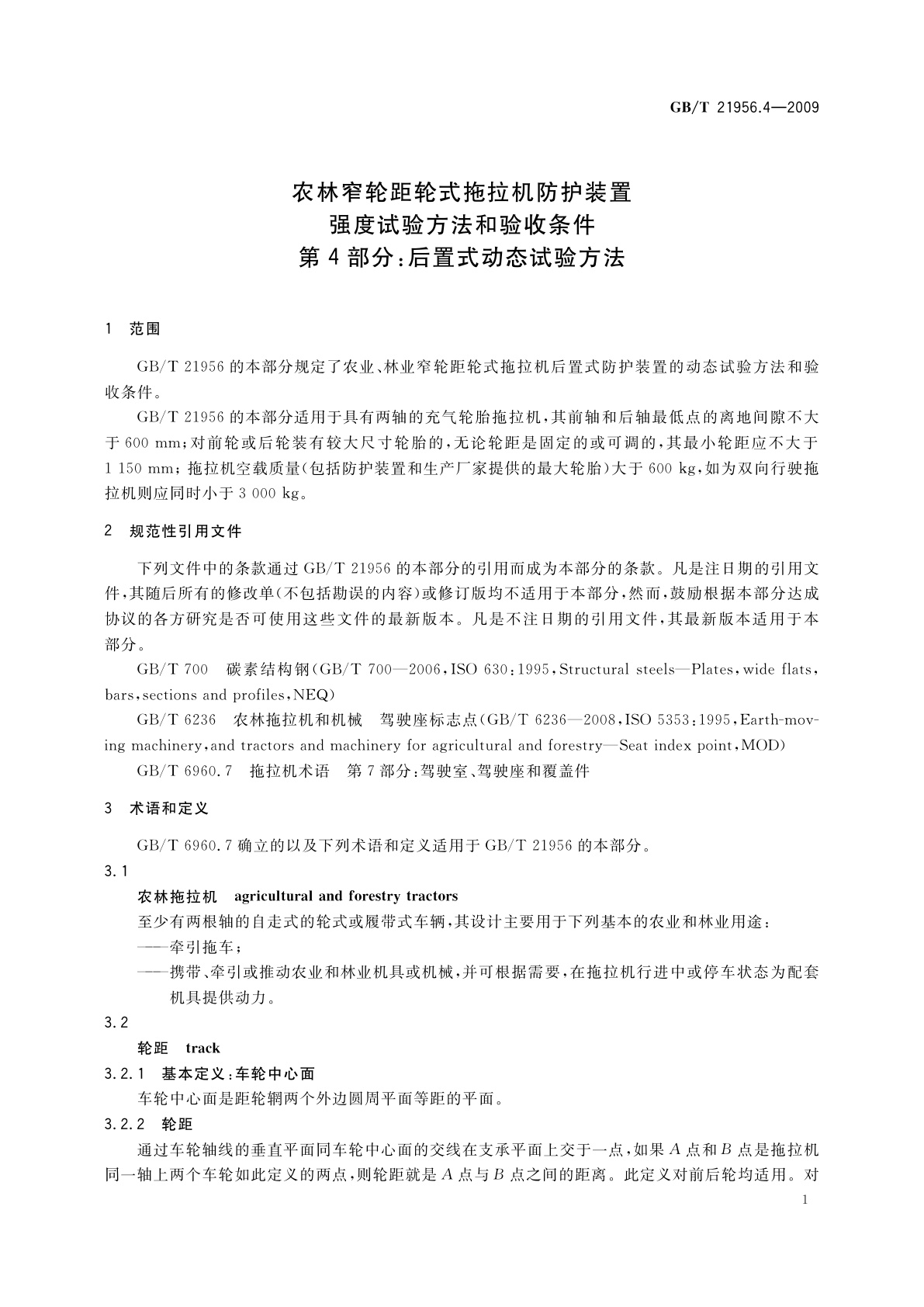 GB/T 21956.4—2009

农林窄轮距轮式拖拉机防护装置
强度试验方法和验收条件
第4部分:后置式动态试验方法

1 范围

GB/T 21956的本部分规定了农业、林业窄轮距轮式拖拉机后置式防护装置的动态试验方法和验收条件。

GB/T 21956的本部分适用于具有两轴的充气轮胎拖拉机,其前轴和后轴最低点的离地间隙不大于600 mm;对前轮或后轮装有较大尺寸轮胎的,无论轮距是固定的或可调的,其最小轮距应不大于1 150 mm;拖拉机空载质量(包括防护装置和生产厂家提供的最大轮胎)大于600 kg,如为双向行驶拖拉机则应同时小于3 000 kg。

2 规范性引用文件

下列文件中的条款通过GB/T 21956的本部分的引用而成为本部分的条款。凡是注日期的引用文件,其随后所有的修改单(不包括勘误的内容)或修订版均不适用于本部分,然而,鼓励根据本部分达成协议的各方研究是否可使用这些文件的最新版本。凡是不注日期的引用文件,其最新版本适用于本部分。

GB/T 700 碳素结构钢(GB/T 700—2006,ISO 630:1995,Structural steels—Plates,wide flats,bars,sections and profiles,NEQ)

GB/T 6236 农林拖拉机和机械 驾驶座标志点(GB/T 6236—2008,ISO 5353:1995,Earth-moving machinery,and tractors and machinery for agricultural and forestry—Seat index point,MOD)

GB/T 6960.7 拖拉机术语 第7部分:驾驶室、驾驶座和覆盖件

3 术语和定义

GB/T 6960.7确立的以及下列术语和定义适用于GB/T 21956的本部分。

3.1

农林拖拉机 agricultural and forestry tractors

至少有两根轴的自走式的轮式或履带式车辆,其设计主要用于下列基本的农业和林业用途:

——牵引拖车;

——携带、牵引或推动农业和林业机具或机械,并可根据需要,在拖拉机行进中或停车状态为配套机具提供动力。

3.2

轮距 track

3.2.1 基本定义:车轮中心面

车轮中心面是距轮辋两个外边圆周平面等距的平面。

3.2.2 轮距

通过车轮轴线的垂直平面同车轮中心面的交线在支承平面上交于一点,如果$A$点和$B$点是拖拉机同一轴上两个车轮如此定义的两点,则轮距就是$A$点与$B$点之间的距离。此定义对前后轮均适用。对

1